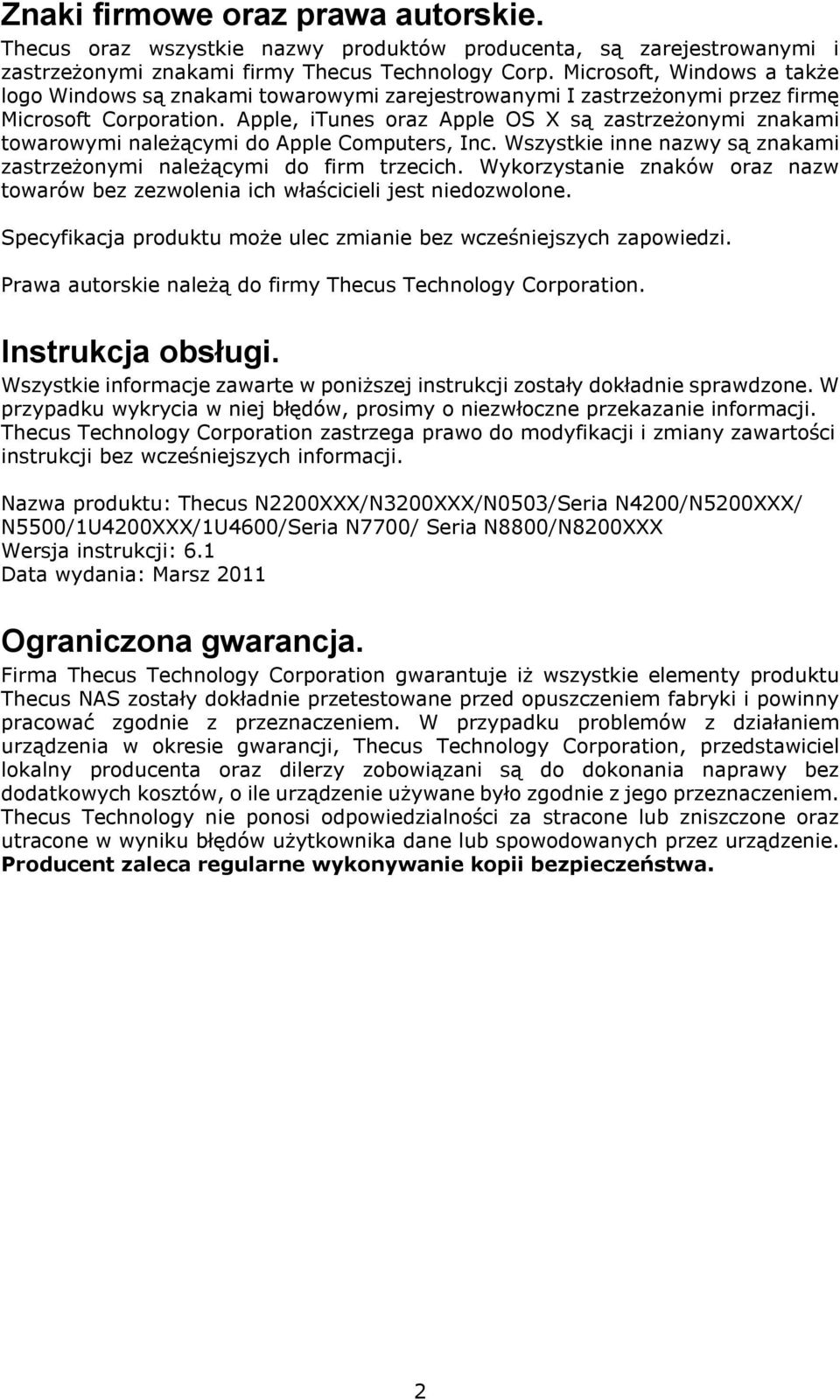 Znaki firmowe oraz prawa autorskie.

Thecus oraz wszystkie nazwy produktów producenta, są zarejestrowanymi i zastrzeżonymi znakami firmy Thecus Technology Corp. Microsoft, Windows a także logo Windows są znakami towarowymi zarejestrowanymi I zastrzeżonymi przez firmę Microsoft Corporation. Apple, iTunes oraz Apple OS X są zastrzeżonymi znakami towarowymi należącymi do Apple Computers, Inc. Wszystkie inne nazwy są znakami zastrzeżonymi należącymi do firm trzecich. Wykorzystanie znaków oraz nazw towarów bez zezwolenia ich właścicieli jest niedozwolone.

Specyfikacja produktu może ulec zmianie bez wcześniejszych zapowiedzi.

Prawa autorskie należą do firmy Thecus Technology Corporation.

Instrukcja obsługi.

Wszystkie informacje zawarte w poniższej instrukcji zostały dokładnie sprawdzone. W przypadku wykrycia w niej błędów, prosimy o niezwłoczne przekazanie informacji. Thecus Technology Corporation zastrzega prawo do modyfikacji i zmiany zawartości instrukcji bez wcześniejszych informacji.

Nazwa produktu: Thecus N2200XXX/N3200XXX/N0503/Seria N4200/N5200XXX/ N5500/1U4200XXX/1U4600/Seria N7700/ Seria N8800/N8200XXX
Wersja instrukcji: 6.1
Data wydania: Marsz 2011

Ograniczona gwarancja.

Firma Thecus Technology Corporation gwarantuje iż wszystkie elementy produktu Thecus NAS zostały dokładnie przetestowane przed opuszczeniem fabryki i powinny pracować zgodnie z przeznaczeniem. W przypadku problemów z działaniem urządzenia w okresie gwarancji, Thecus Technology Corporation, przedstawiciel lokalny producenta oraz dilerzy zobowiązani są do dokonania naprawy bez dodatkowych kosztów, o ile urządzenie używane było zgodnie z jego przeznaczeniem. Thecus Technology nie ponosi odpowiedzialności za stracone lub zniszczone oraz utracone w wyniku błędów użytkownika dane lub spowodowanych przez urządzenie. Producent zaleca regularne wykonywanie kopii bezpieczeństwa.

2